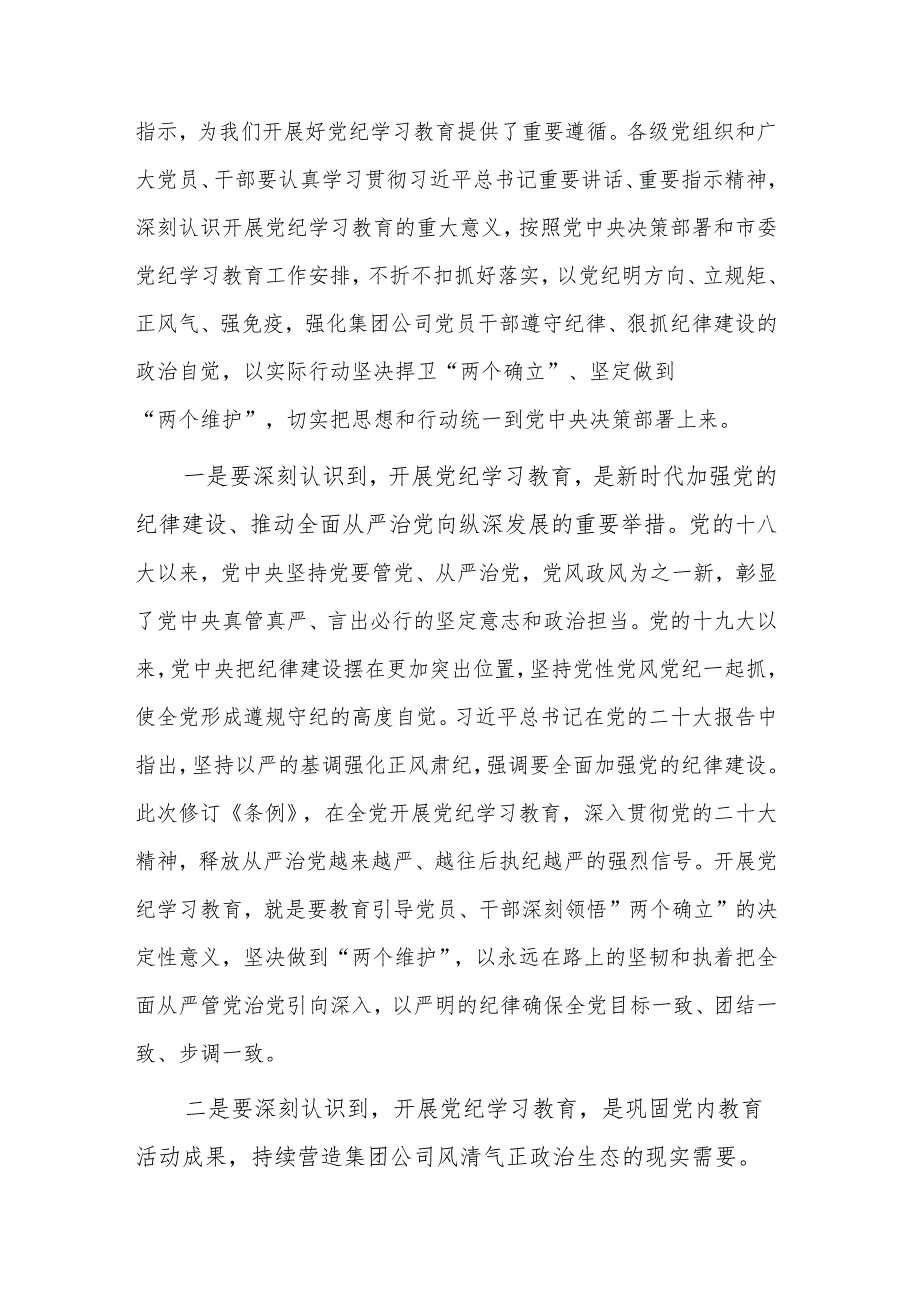 指示，为我们开展好党纪学习教育提供了重要遵循。各级党组织和广大党员、干部要认真学习贯彻习近平总书记重要讲话、重要指示精神，深刻认识开展党纪学习教育的重大意义，按照党中央决策部署和市委党纪学习教育工作安排，不折不扣抓好落实，以党纪明方向、立规矩、正风气、强免疫，强化集团公司党员干部遵守纪律、狠抓纪律建设的政治自觉，以实际行动坚决捍卫“两个确立”、坚定做到“两个维护”，切实把思想和行动统一到党中央决策部署上来。

一是要深刻认识到，开展党纪学习教育，是新时代加强党的纪律建设、推动全面从严治党向纵深发展的重要举措。党的十八大以来，党中央坚持党要管党、从严治党，党风政风为之一新，彰显了党中央真管真严、言出必行的坚定意志和政治担当。党的十九大以来，党中央把纪律建设摆在更加突出位置，坚持党性党风党纪一起抓，使全党形成遵规守纪的高度自觉。习近平总书记在党的二十大报告中指出，坚持以严的基调强化正风肃纪，强调要全面加强党的纪律建设。此次修订《条例》，在全党开展党纪学习教育，深入贯彻党的二十大精神，释放从严治党越来越严、越往后执纪越严的强烈信号。开展党纪学习教育，就是要教育引导党员、干部深刻领悟”两个确立”的决定性意义，坚决做到“两个维护”，以永远在路上的坚韧和执着把全面从严管党治党引向深入，以严明的纪律确保全党目标一致、团结一致、步调一致。

二是要深刻认识到，开展党纪学习教育，是巩固党内教育活动成果，持续营造集团公司风清气正政治生态的现实需要。